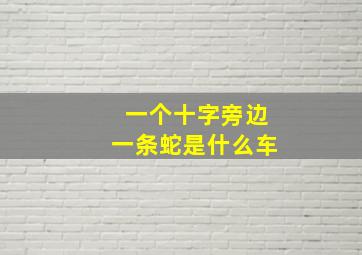 一个十字旁边
一条蛇是什么车